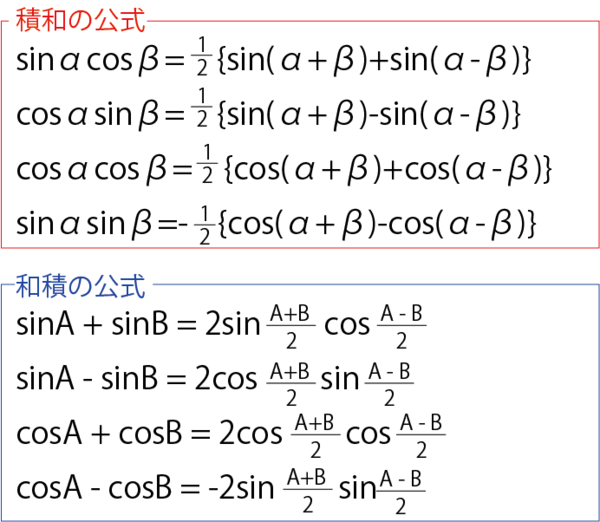 積和の公式

$\sin\alpha\cos\beta=\frac{1}{2}\{\sin(\alpha+\beta)+\sin(\alpha-\beta)\}$

$\cos\alpha\sin\beta=\frac{1}{2}\{\sin(\alpha+\beta)-\sin(\alpha-\beta)\}$

$\cos\alpha\cos\beta=\frac{1}{2}\{\cos(\alpha+\beta)+\cos(\alpha-\beta)\}$

$\sin\alpha\sin\beta=-\frac{1}{2}\{\cos(\alpha+\beta)-\cos(\alpha-\beta)\}$

和積の公式

$\sin A+\sin B=2\sin\frac{A+B}{2}\cos\frac{A-B}{2}$

$\sin A-\sin B=2\cos\frac{A+B}{2}\sin\frac{A-B}{2}$

$\cos A+\cos B=2\cos\frac{A+B}{2}\cos\frac{A-B}{2}$

$\cos A-\cos B=-2\sin\frac{A+B}{2}\sin\frac{A-B}{2}$